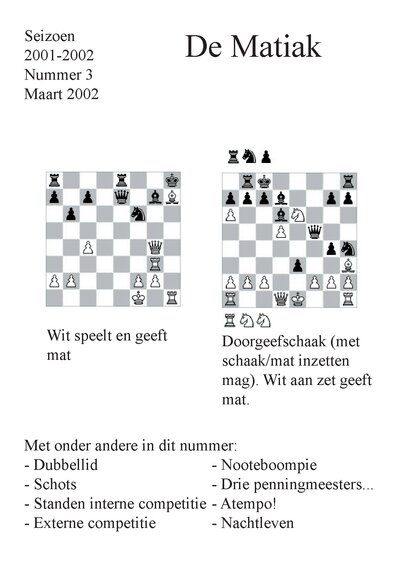 Seizoen
2001-2002
Nummer 3
Maart 2002

De Matiak

Wit speelt en geeft mat

Doorgeefschaak (met schaak/mat inzetten mag). Wit aan zet geeft mat.

Met onder andere in dit nummer:
- Dubbellid
- Schots
- Standen interne competitie
- Externe competitie
- Nooteboompie
- Drie penningmeesters...
- Atempo!
- Nachtleven